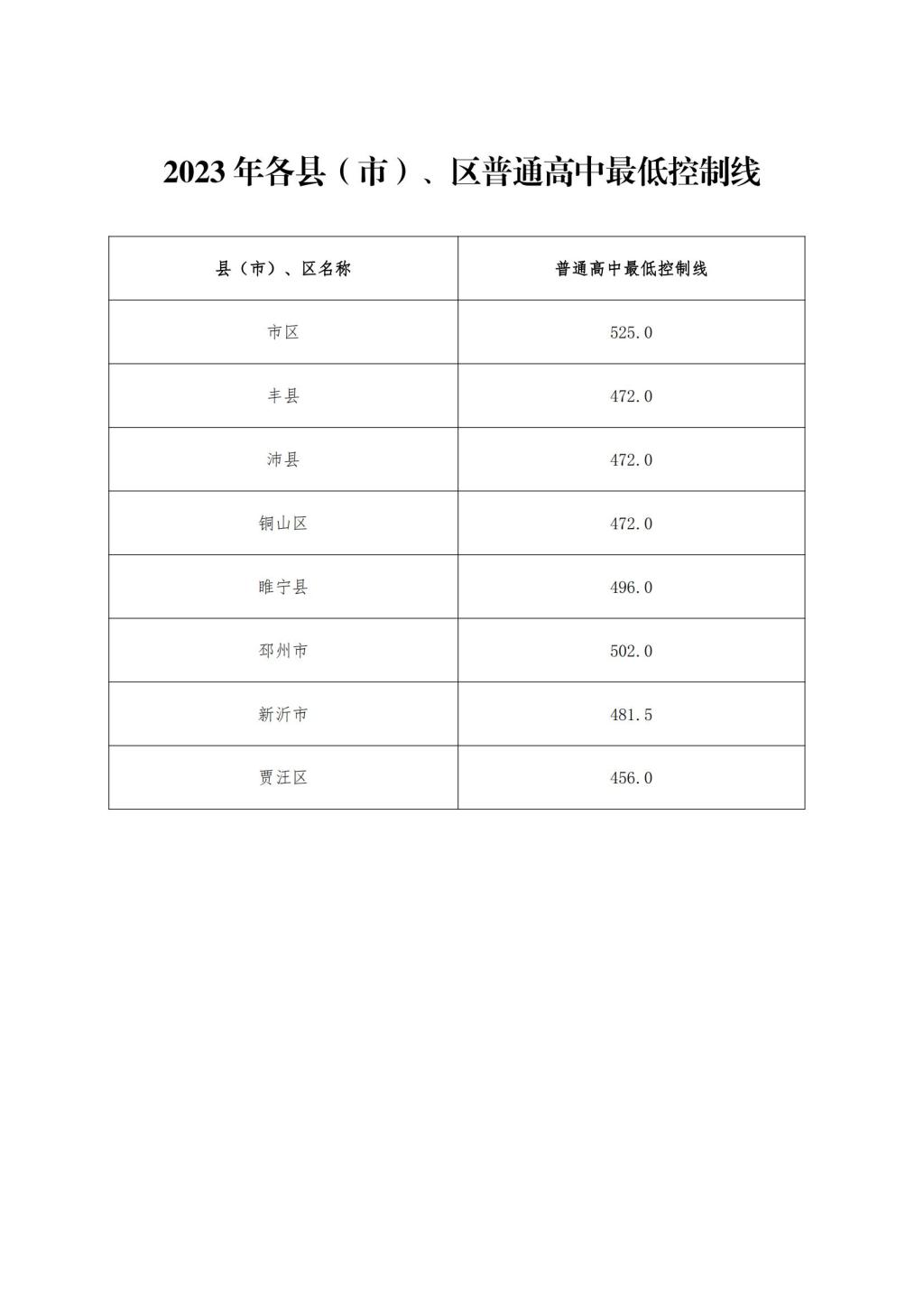 2023 年各县（市）、区普通高中最低控制线

| 县（市）、区名称 | 普通高中最低控制线 |
|---|---|
| 市区 | 525.0 |
| 丰县 | 472.0 |
| 沛县 | 472.0 |
| 铜山区 | 472.0 |
| 睢宁县 | 496.0 |
| 邳州市 | 502.0 |
| 新沂市 | 481.5 |
| 贾汪区 | 456.0 |